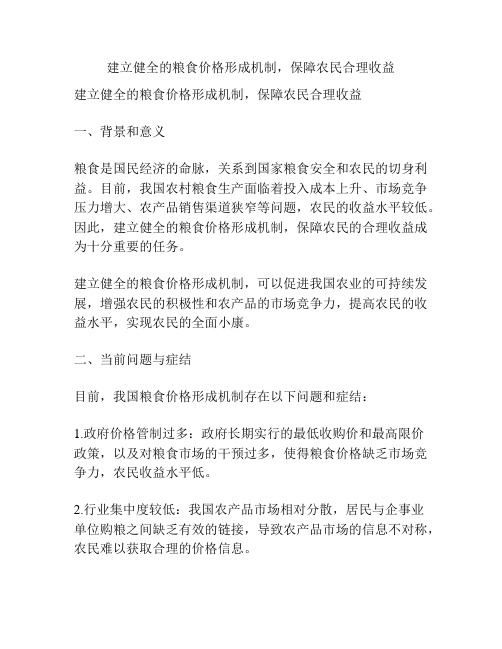 建立健全的粮食价格形成机制，保障农民合理收益

建立健全的粮食价格形成机制，保障农民合理收益

一、背景和意义

粮食是国民经济的命脉，关系到国家粮食安全和农民的切身利益。目前，我国农村粮食生产面临着投入成本上升、市场竞争压力增大、农产品销售渠道狭窄等问题，农民的收益水平较低。因此，建立健全的粮食价格形成机制，保障农民的合理收益成为十分重要的任务。

建立健全的粮食价格形成机制，可以促进我国农业的可持续发展，增强农民的积极性和农产品的市场竞争力，提高农民的收益水平，实现农民的全面小康。

二、当前问题与症结

目前，我国粮食价格形成机制存在以下问题和症结：

1.政府价格管制过多：政府长期实行的最低收购价和最高限价政策，以及对粮食市场的干预过多，使得粮食价格缺乏市场竞争力，农民收益水平低。

2.行业集中度较低：我国农产品市场相对分散，居民与企事业单位购粮之间缺乏有效的链接，导致农产品市场的信息不对称，农民难以获取合理的价格信息。